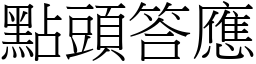 點頭答應